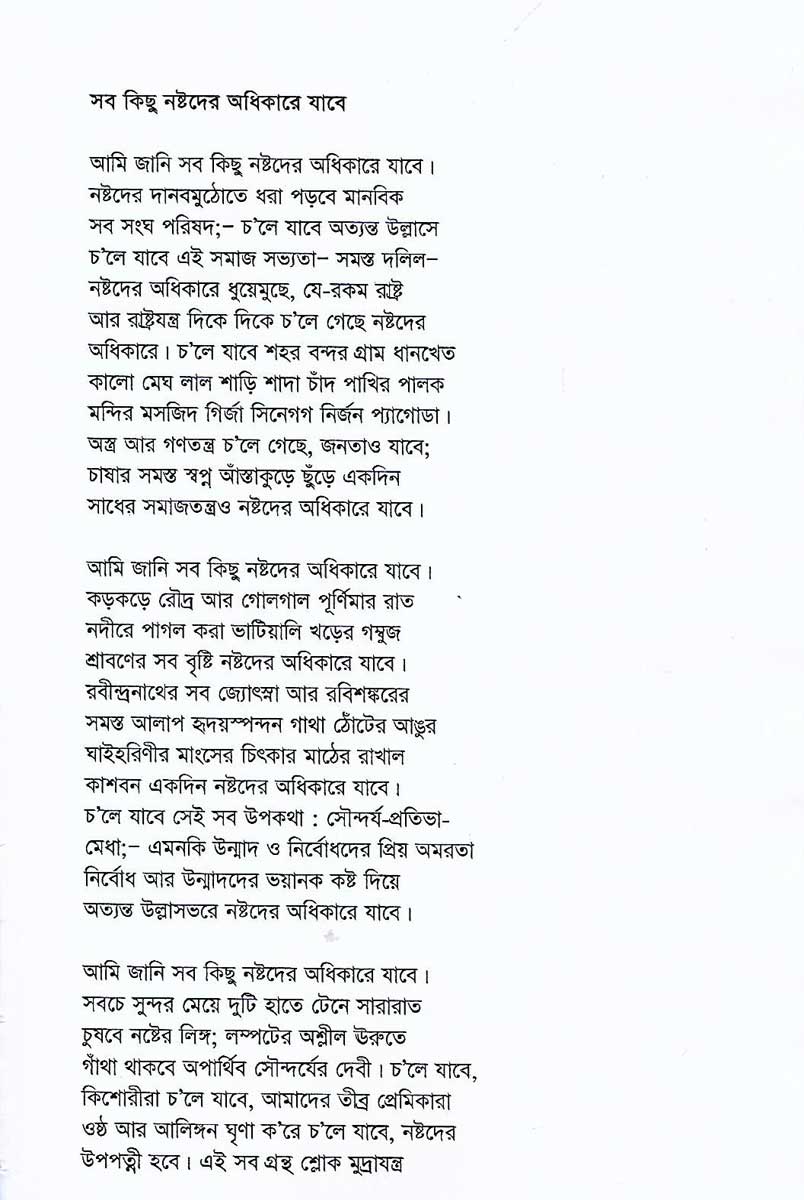 সব কিছু নষ্টদের অধিকারে যাবে

আমি জানি সব কিছু নষ্টদের অধিকারে যাবে।
নষ্টদের দানবমুঠোতে ধরা পড়বে মানবিক
সব সংঘ পরিষদ;– চ'লে যাবে অত্যন্ত উল্লাসে
চ'লে যাবে এই সমাজ সভ্যতা– সমস্ত দলিল–
নষ্টদের অধিকারে ধুয়েমুছে, যে-রকম রাষ্ট্র
আর রাষ্ট্রযন্ত্র দিকে দিকে চ'লে গেছে নষ্টদের
অধিকারে। চ'লে যাবে শহর বন্দর গ্রাম ধানখেত
কালো মেঘ লাল শাড়ি শাদা চাঁদ পাখির পালক
মন্দির মসজিদ গির্জা সিনেগগ নির্জন প্যাগোডা।
অস্ত্র আর গণতন্ত্র চ'লে গেছে, জনতাও যাবে;
চাষার সমস্ত স্বপ্ন আঁস্তাকুড়ে ছুঁড়ে একদিন
সাধের সমাজতন্ত্রও নষ্টদের অধিকারে যাবে।

আমি জানি সব কিছু নষ্টদের অধিকারে যাবে।
কড়কড়ে রৌদ্র আর গোলগাল পূর্ণিমার রাত
নদীরে পাগল করা ভাটিয়ালি খড়ের গম্বুজ
শ্রাবণের সব বৃষ্টি নষ্টদের অধিকারে যাবে।
রবীন্দ্রনাথের সব জ্যোৎস্না আর রবিশঙ্করের
সমস্ত আলাপ হৃদয়স্পন্দন গাথা ঠোঁটের আঙুর
ঘাইহরিণীর মাংসের চিৎকার মাঠের রাখাল
কাশবন একদিন নষ্টদের অধিকারে যাবে।
চ'লে যাবে সেই সব উপকথা : সৌন্দর্য-প্রতিভা-
মেধা;– এমনকি উন্মাদ ও নির্বোধদের প্রিয় অমরতা
নির্বোধ আর উন্মাদদের ভয়ানক কষ্ট দিয়ে
অত্যন্ত উল্লাসভরে নষ্টদের অধিকারে যাবে।

আমি জানি সব কিছু নষ্টদের অধিকারে যাবে।
সবচে সুন্দর মেয়ে দুটি হাতে টেনে সারারাত
চুষবে নষ্টের লিঙ্গ; লম্পটের অশ্লীল উরুতে
গাঁথা থাকবে অপার্থিব সৌন্দর্যের দেবী। চ'লে যাবে,
কিশোরীরা চ'লে যাবে, আমাদের তীব্র প্রেমিকারা
ওষ্ঠ আর আলিঙ্গন ঘৃণা ক'রে চ'লে যাবে, নষ্টদের
উপপত্নী হবে। এই সব গ্রন্থ শ্লোক মুদ্রাযন্ত্র